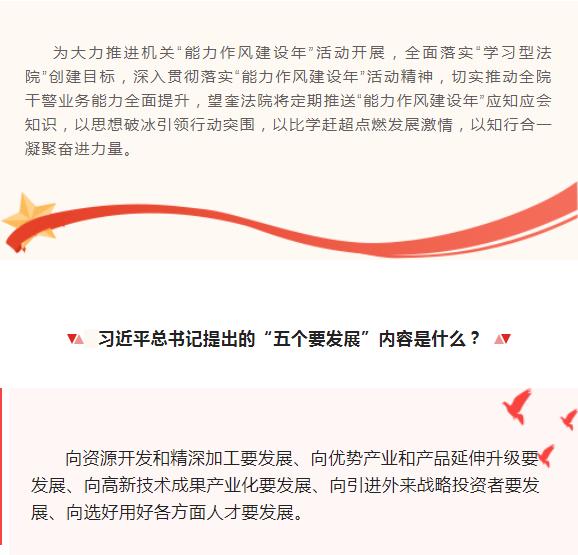 为大力推进机关“能力作风建设年”活动开展，全面落实“学习型法院”创建目标，深入贯彻落实“能力作风建设年”活动精神，切实推动全院干警业务能力全面提升，望奎法院将定期推送“能力作风建设年”应知应会知识，以思想破冰引领行动突围，以比学赶超点燃发展激情，以知行合一凝聚奋进力量。

习近平总书记提出的“五个要发展”内容是什么？

向资源开发和精深加工要发展、向优势产业和产品延伸升级要发展、向高新技术成果产业化要发展、向引进外来战略投资者要发展、向选好用好各方面人才要发展。